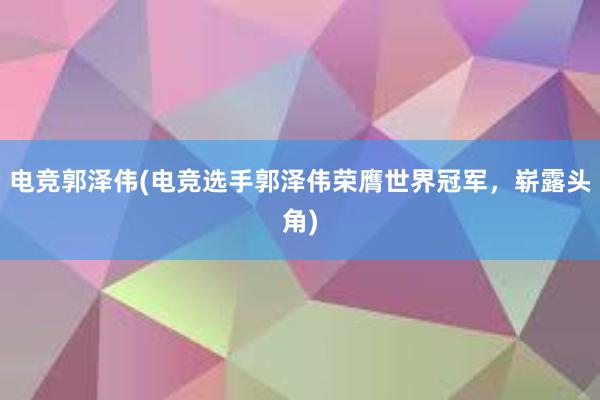 电竞郭泽伟(电竞选手郭泽伟荣膺世界冠军，崭露头角)